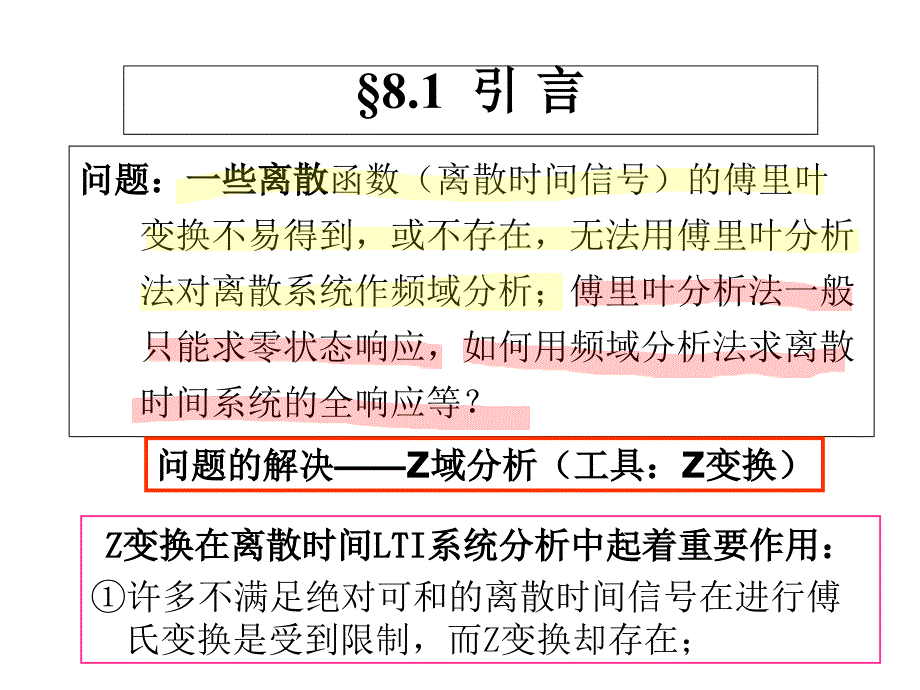 §8.1 引 言

问题：一些离散函数（离散时间信号）的傅里叶变换不易得到，或不存在，无法用傅里叶分析法对离散系统作频域分析；傅里叶分析法一般只能求零状态响应，如何用频域分析法求离散时间系统的全响应等？

问题的解决——Z域分析（工具：Z变换）

Z变换在离散时间LTI系统分析中起着重要作用：
①许多不满足绝对可和的离散时间信号在进行傅氏变换是受到限制，而Z变换却存在；